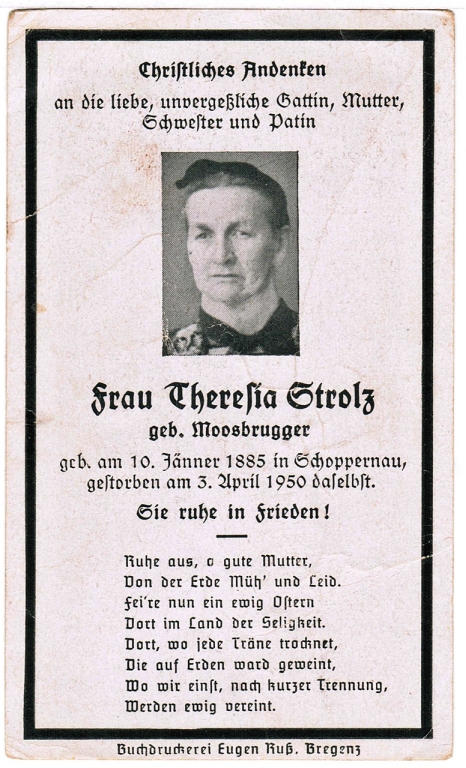 Christliches Andenken
an die liebe, unvergeßliche Gattin, Mutter, Schwester und Patin

Frau Theresia Strolz
geb. Moosbrugger
geb. am 10. Jänner 1885 in Schoppernau,
gestorben am 3. April 1950 daselbst.

Sie ruhe in Frieden!

Ruhe aus, o gute Mutter,
Von der Erde Müh' und Leid.
Fei're nun ein ewig Ostern
Dort im Land der Seligkeit.
Dort, wo jede Träne trocknet,
Die auf Erden ward geweint,
Wo wir einst, nach kurzer Trennung,
Werden ewig vereint.

Buchdruckerei Eugen Ruß, Bregenz